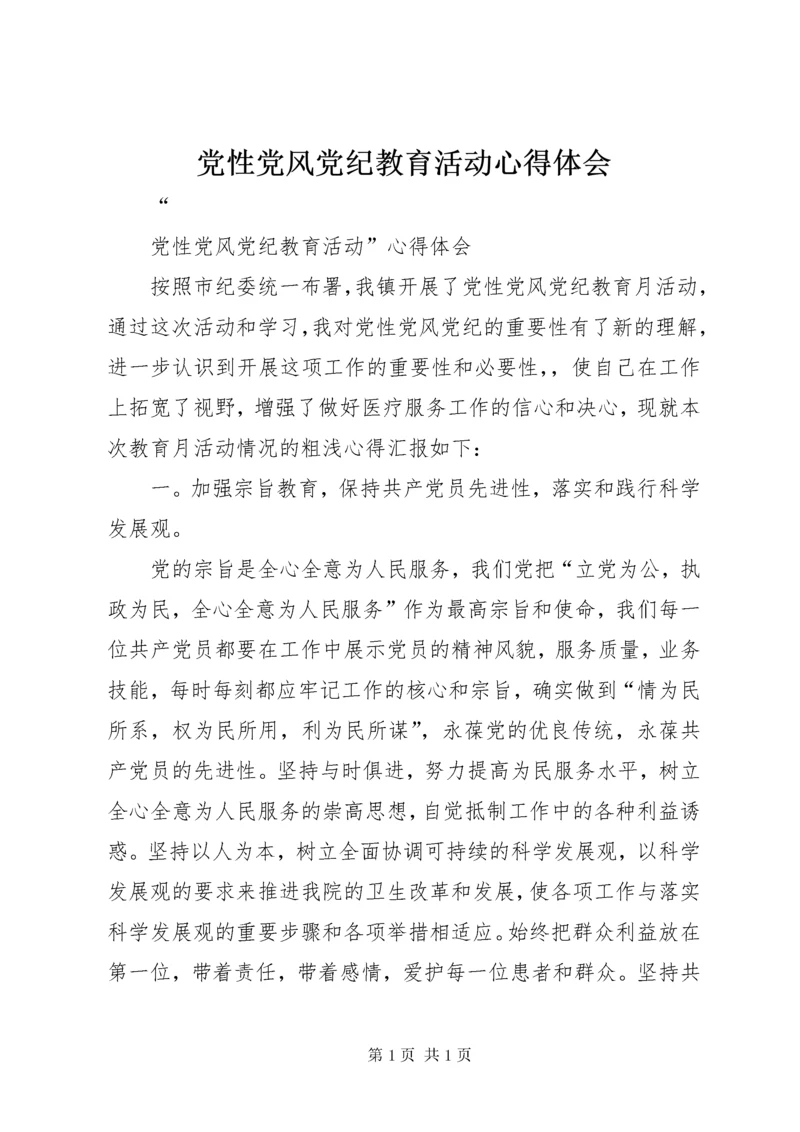 党性党风党纪教育活动心得体会

“

党性党风党纪教育活动”心得体会

按照市纪委统一布署，我镇开展了党性党风党纪教育月活动，通过这次活动和学习，我对党性党风党纪的重要性有了新的理解，进一步认识到开展这项工作的重要性和必要性，，使自己在工作上拓宽了视野，增强了做好医疗服务工作的信心和决心，现就本次教育月活动情况的粗浅心得汇报如下：

一。加强宗旨教育，保持共产党员先进性，落实和践行科学发展观。

党的宗旨是全心全意为人民服务，我们党把“立党为公，执政为民，全心全意为人民服务”作为最高宗旨和使命，我们每一位共产党员都要在工作中展示党员的精神风貌，服务质量，业务技能，每时每刻都应牢记工作的核心和宗旨，确实做到“情为民所系，权为民所用，利为民所谋”，永葆党的优良传统，永葆共产党员的先进性。坚持与时俱进，努力提高为民服务水平，树立全心全意为人民服务的崇高思想，自觉抵制工作中的各种利益诱惑。坚持以人为本，树立全面协调可持续的科学发展观，以科学发展观的要求来推进我院的卫生改革和发展，使各项工作与落实科学发展观的重要步骤和各项举措相适应。始终把群众利益放在第一位，带着责任，带着感情，爱护每一位患者和群众。坚持共

第 1 页 共 1 页